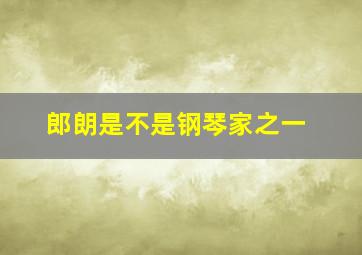 郎朗是不是钢琴家之一